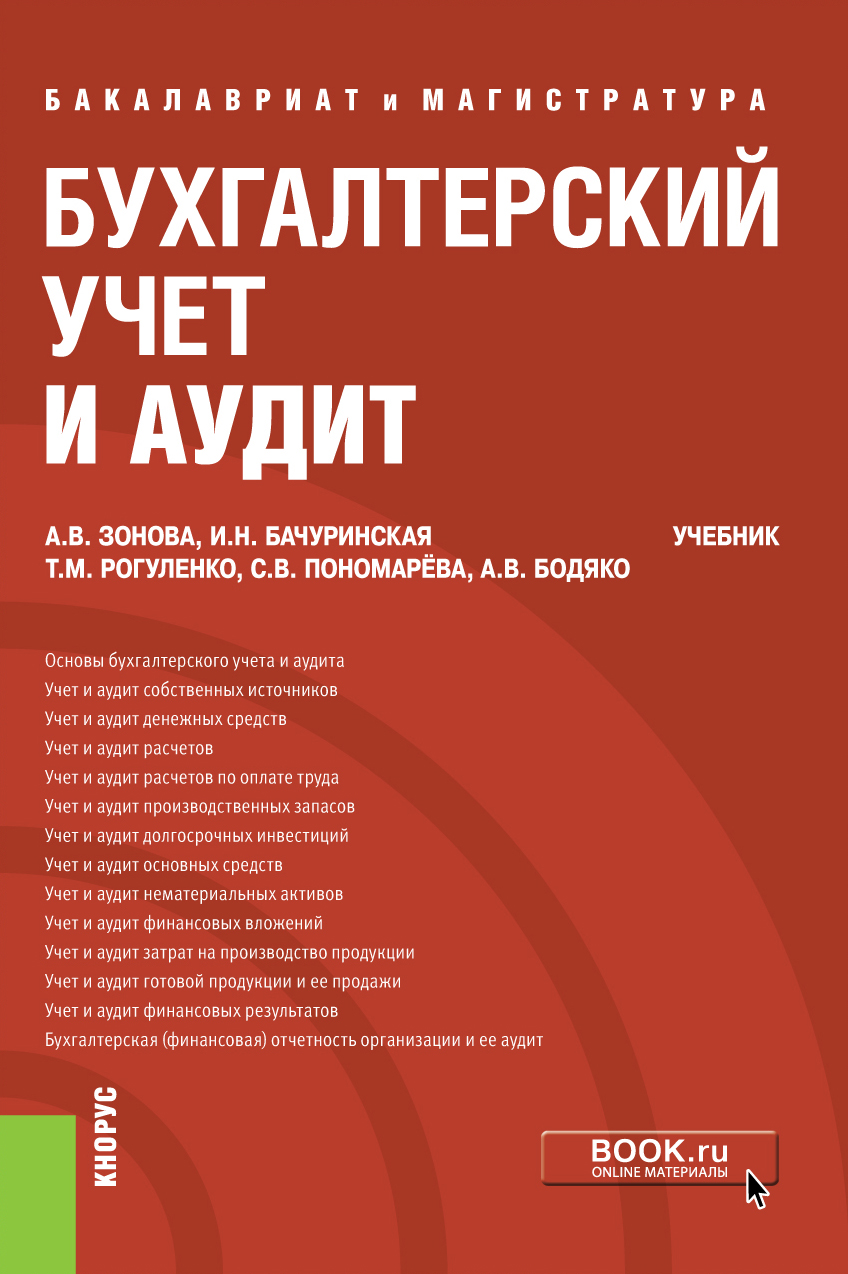 БАКАЛАВРИАТ и МАГИСТРАТУРА

БУХГАЛТЕРСКИЙ УЧЕТ И АУДИТ

А.В. ЗОНОВА, И.Н. БАЧУРИНСКАЯ
Т.М. РОГУЛЕНКО, С.В. ПОНОМАРЁВА, А.В. БОДЯКО

УЧЕБНИК

Основы бухгалтерского учета и аудита
Учет и аудит собственных источников
Учет и аудит денежных средств
Учет и аудит расчетов
Учет и аудит расчетов по оплате труда
Учет и аудит производственных запасов
Учет и аудит долгосрочных инвестиций
Учет и аудит основных средств
Учет и аудит нематериальных активов
Учет и аудит финансовых вложений
Учет и аудит затрат на производство продукции
Учет и аудит готовой продукции и ее продажи
Учет и аудит финансовых результатов
Бухгалтерская (финансовая) отчетность организации и ее аудит

КНОРУС

BOOK.ru
ONLINE МАТЕРИАЛЫ